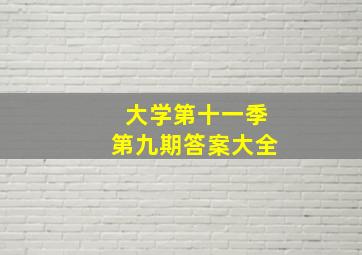 大学第十一季
第九期答案大全